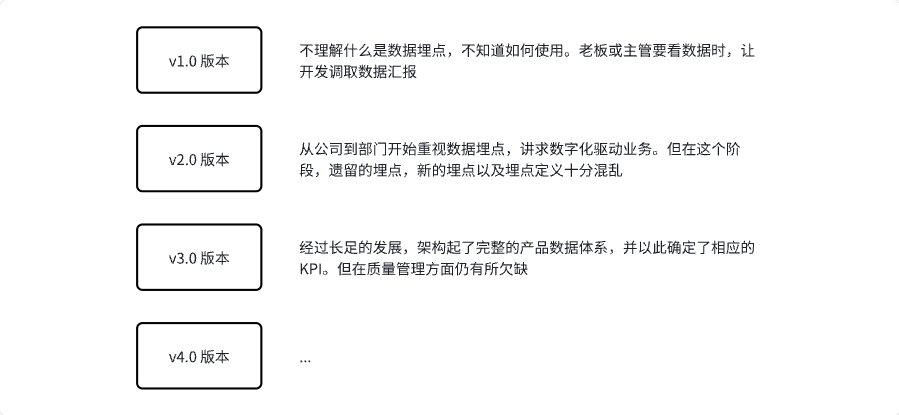 v1.0 版本

不理解什么是数据埋点，不知道如何使用。老板或主管要看数据时，让开发调取数据汇报

v2.0 版本

从公司到部门开始重视数据埋点，讲求数字化驱动业务。但在这个阶段，遗留的埋点，新的埋点以及埋点定义十分混乱

v3.0 版本

经过长足的发展，架构起了完整的产品数据体系，并以此确定了相应的KPI。但在质量管理方面仍有所欠缺

v4.0 版本

...